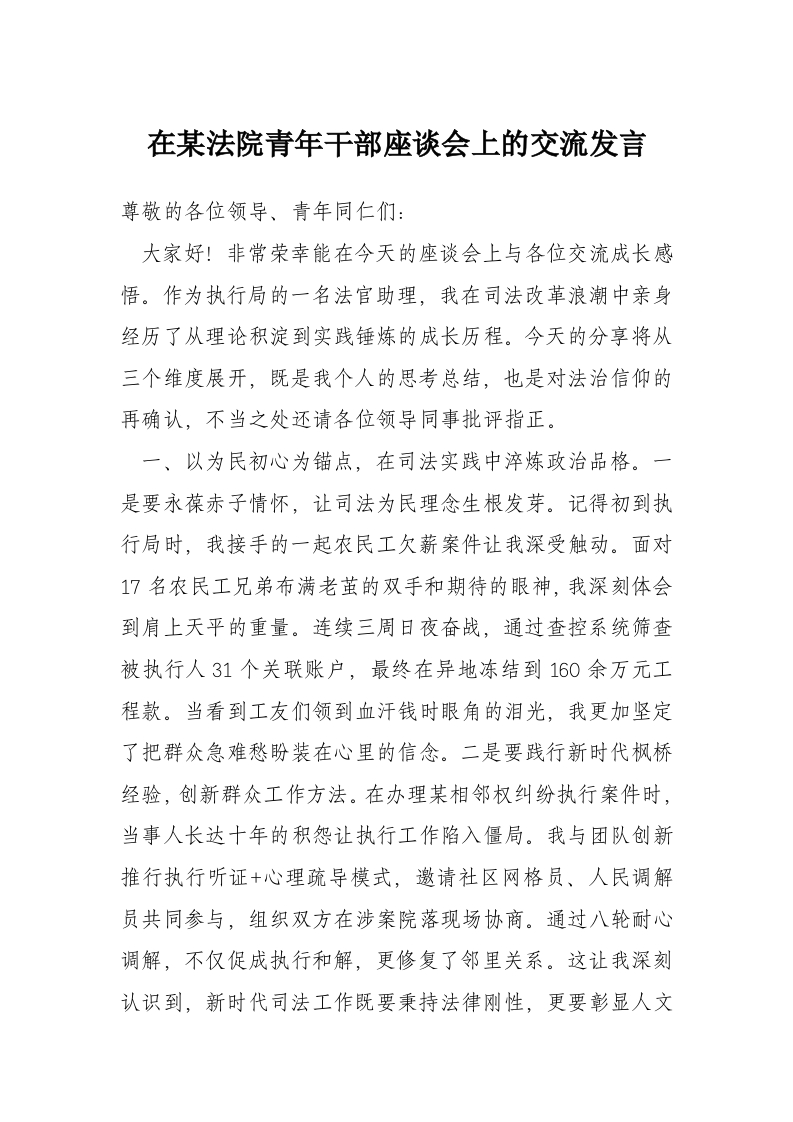 在某法院青年干部座谈会上的交流发言

尊敬的各位领导、青年同仁们：

大家好！非常荣幸能在今天的座谈会上与各位交流成长感悟。作为执行局的一名法官助理，我在司法改革浪潮中亲身经历了从理论积淀到实践锤炼的成长历程。今天的分享将从三个维度展开，既是我个人的思考总结，也是对法治信仰的再确认，不当之处还请各位领导同事批评指正。

一、以为民初心为锚点，在司法实践中淬炼政治品格。一是要永葆赤子情怀，让司法为民理念生根发芽。记得初到执行局时，我接手的一起农民工欠薪案件让我深受触动。面对17名农民工兄弟布满老茧的双手和期待的眼神，我深刻体会到肩上天平的重量。连续三周日夜奋战，通过查控系统筛查被执行人31个关联账户，最终在异地冻结到160余万元工程款。当看到工友们领到血汗钱时眼角的泪光，我更加坚定了把群众急难愁盼装在心里的信念。二是要践行新时代枫桥经验，创新群众工作方法。在办理某相邻权纠纷执行案件时，当事人长达十年的积怨让执行工作陷入僵局。我与团队创新推行执行听证+心理疏导模式，邀请社区网格员、人民调解员共同参与，组织双方在涉案院落现场协商。通过八轮耐心调解，不仅促成执行和解，更修复了邻里关系。这让我深刻认识到，新时代司法工作既要秉持法律刚性，更要彰显人文